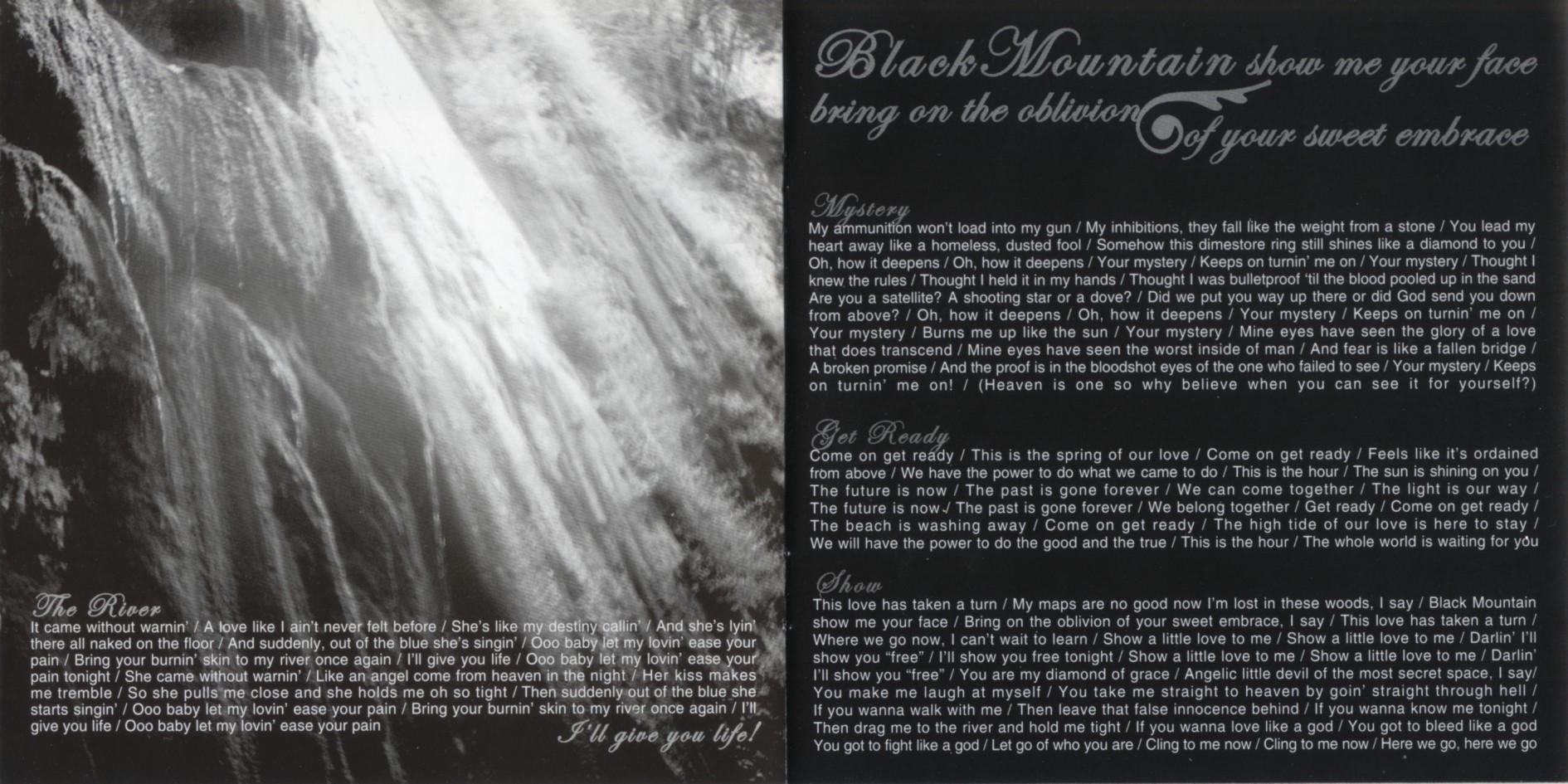 The River
It came without warnin' / A love like I ain't never felt before / She's like my destiny callin' / And she's lyin' there all naked on the floor / And suddenly, out of the blue she's singin' / Ooo baby let my lovin' ease your pain / Bring your burnin' skin to my river once again / I'll give you life / Ooo baby let my lovin' ease your pain tonight / She came without warnin' / Like an angel come from heaven in the night / Her kiss makes me tremble / So she pulls me close and she holds me oh so tight / Then suddenly out of the blue she starts singin' / Ooo baby let my lovin' ease your pain / Bring your burnin' skin to my river once again / I'll give you life / Ooo baby let my lovin' ease your pain

I'll give you life!

Black Mountain show me your face bring on the oblivion of your sweet embrace

Mystery
My ammunition won't load into my gun / My inhibitions, they fall like the weight from a stone / You lead my heart away like a homeless, dusted fool / Somehow this dimestore ring still shines like a diamond to you / Oh, how it deepens / Oh, how it deepens / Your mystery / Keeps on turnin' me on / Your mystery / Thought I knew the rules / Thought I held it in my hands / Thought I was bulletproof 'til the blood pooled up in the sand Are you a satellite? A shooting star or a dove? / Did we put you way up there or did God send you down from above? / Oh, how it deepens / Oh, how it deepens / Your mystery / Keeps on turnin' me on / Your mystery / Burns me up like the sun / Your mystery / Mine eyes have seen the glory of a love that does transcend / Mine eyes have seen the worst inside of man / And fear is like a fallen bridge / A broken promise / And the proof is in the bloodshot eyes of the one who failed to see / Your mystery / Keeps on turnin' me on! / (Heaven is one so why believe when you can see it for yourself?)

Get Ready
Come on get ready / This is the spring of our love / Come on get ready / Feels like it's ordained from above / We have the power to do what we came to do / This is the hour / The sun is shining on you / The future is now / The past is gone forever / We can come together / The light is our way / The future is now / The past is gone forever / We belong together / Get ready / Come on get ready / The beach is washing away / Come on get ready / The high tide of our love is here to stay / We will have the power to do the good and the true / This is the hour / The whole world is waiting for you

Show
This love has taken a turn / My maps are no good now I'm lost in these woods, I say / Black Mountain show me your face / Bring on the oblivion of your sweet embrace, I say / This love has taken a turn / Where we go now, I can't wait to learn / Show a little love to me / Show a little love to me / Darlin' I'll show you "free" / I'll show you free tonight / Show a little love to me / Show a little love to me / Darlin' I'll show you "free" / You are my diamond of grace / Angelic little devil of the most secret space, I say/ You make me laugh at myself / You take me straight to heaven by goin' straight through hell / If you wanna walk with me / Then leave that false innocence behind / If you wanna know me tonight / Then drag me to the river and hold me tight / If you wanna love like a god / You got to bleed like a god You got to fight like a god / Let go of who you are / Cling to me now / Cling to me now / Here we go, here we go